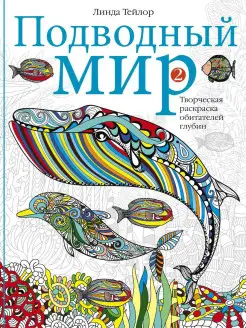 Линда Тейлор

Подводный мир 2

Творческая раскраска обитателей глубин